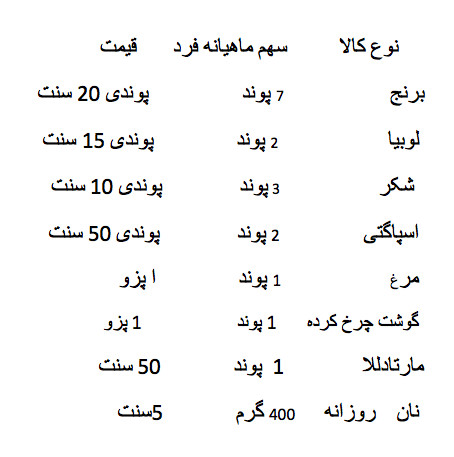 | نوع کالا | سهم ماهیانه فرد | قیمت |
|---|---|---|
| برنج | 7 پوند | پوندی 20 سنت |
| لوبیا | 2 پوند | پوندی 15 سنت |
| شکر | 3 پوند | پوندی 10 سنت |
| اسپاگتی | 2 پوند | پوندی 50 سنت |
| مرغ | 1 پوند | ا پزو |
| گوشت چرخ کرده | 1 پوند | 1 پزو |
| مارتادللا | 1 پوند | 50 سنت |
| نان روزانه | 400 گرم | 5سنت |